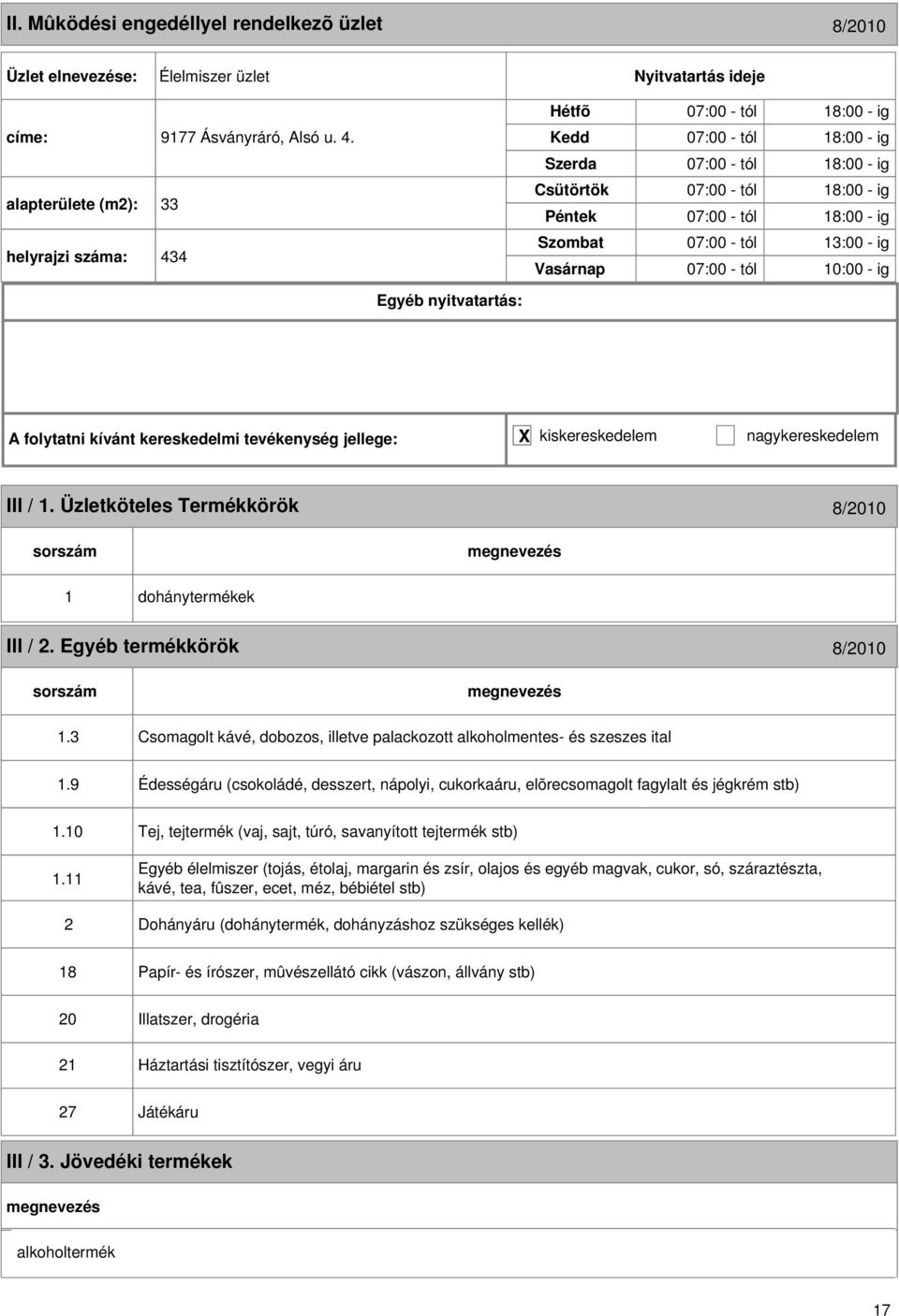 II. Mûködési engedéllyel rendelkezõ üzlet 8/2010

Üzlet elnevezése: Élelmiszer üzlet

címe: 9177 Ásványráró, Alsó u. 4.

alapterülete (m2): 33

helyrajzi száma: 434

Nyitvatartás ideje

| | | |
|---|---|---|
| Hétfõ | 07:00 - tól | 18:00 - ig |
| Kedd | 07:00 - tól | 18:00 - ig |
| Szerda | 07:00 - tól | 18:00 - ig |
| Csütörtök | 07:00 - tól | 18:00 - ig |
| Péntek | 07:00 - tól | 18:00 - ig |
| Szombat | 07:00 - tól | 13:00 - ig |
| Vasárnap | 07:00 - tól | 10:00 - ig |

Egyéb nyitvatartás:

A folytatni kívánt kereskedelmi tevékenység jellege: X kiskereskedelem nagykereskedelem

III / 1. Üzletköteles Termékkörök 8/2010

| sorszám | megnevezés |
|---|---|
| 1 | dohánytermékek |

III / 2. Egyéb termékkörök 8/2010

| sorszám | megnevezés |
|---|---|
| 1.3 | Csomagolt kávé, dobozos, illetve palackozott alkoholmentes- és szeszes ital |
| 1.9 | Édességáru (csokoládé, desszert, nápolyi, cukorkaáru, elõrecsomagolt fagylalt és jégkrém stb) |
| 1.10 | Tej, tejtermék (vaj, sajt, túró, savanyított tejtermék stb) |
| 1.11 | Egyéb élelmiszer (tojás, étolaj, margarin és zsír, olajos és egyéb magvak, cukor, só, száraztészta, kávé, tea, fûszer, ecet, méz, bébiétel stb) |
| 2 | Dohányáru (dohánytermék, dohányzáshoz szükséges kellék) |
| 18 | Papír- és írószer, mûvészellátó cikk (vászon, állvány stb) |
| 20 | Illatszer, drogéria |
| 21 | Háztartási tisztítószer, vegyi áru |
| 27 | Játékáru |

III / 3. Jövedéki termékek

megnevezés

alkoholtermék

17